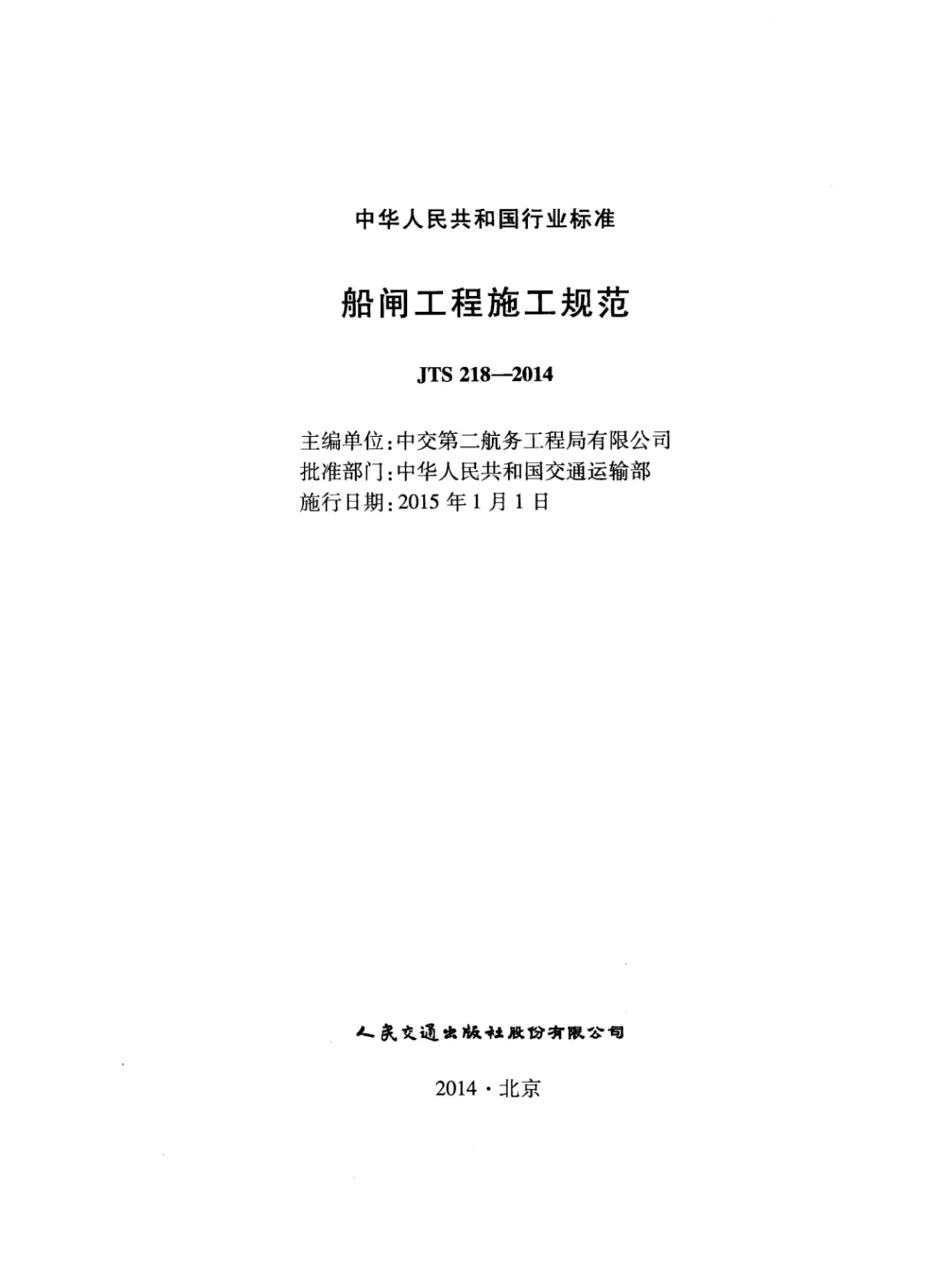 中华人民共和国行业标准

船闸工程施工规范

JTS 218—2014

主编单位:中交第二航务工程局有限公司
批准部门:中华人民共和国交通运输部
施行日期:2015 年 1 月 1 日

人民交通出版社股份有限公司

2014 · 北京